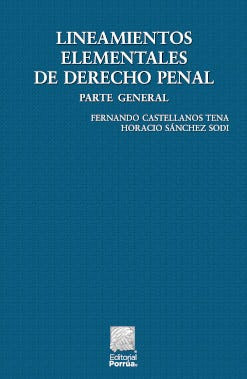 LINEAMIENTOS ELEMENTALES DE DERECHO PENAL

PARTE GENERAL

FERNANDO CASTELLANOS TENA
HORACIO SÁNCHEZ SODI

Editorial
Porrúa